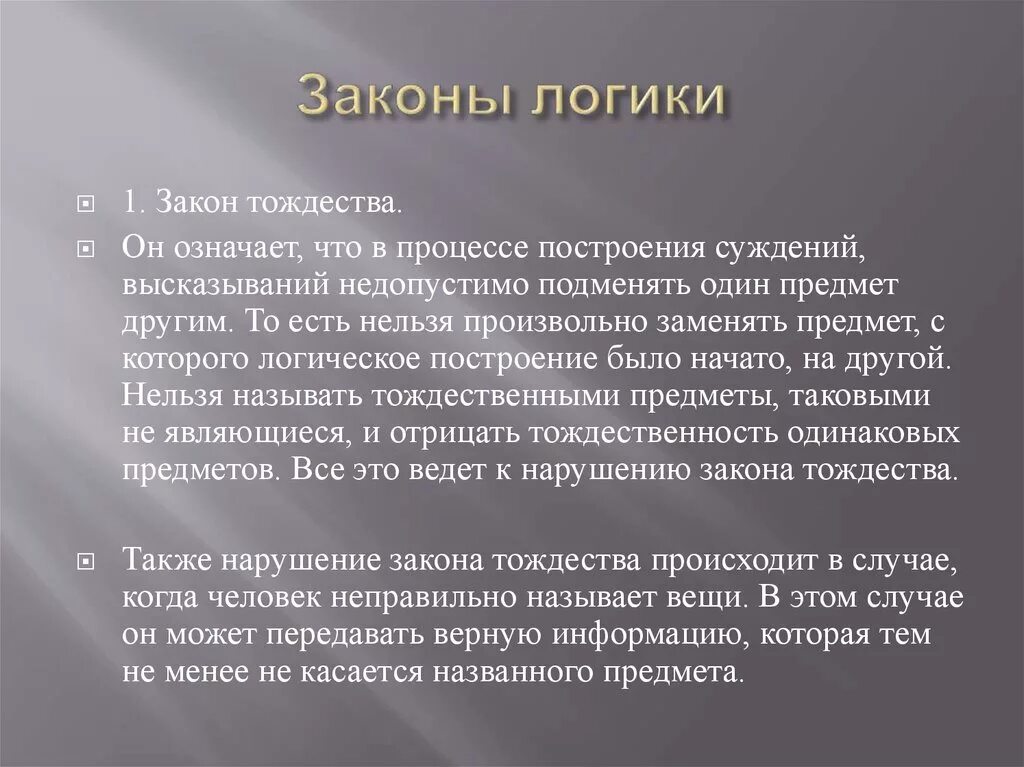 Законы логики

1. Закон тождества.

Он означает, что в процессе построения суждений, высказываний недопустимо подменять один предмет другим. То есть нельзя произвольно заменять предмет, с которого логическое построение было начато, на другой. Нельзя называть тождественными предметы, таковыми не являющиеся, и отрицать тождественность одинаковых предметов. Все это ведет к нарушению закона тождества.

Также нарушение закона тождества происходит в случае, когда человек неправильно называет вещи. В этом случае он может передавать верную информацию, которая тем не менее не касается названного предмета.